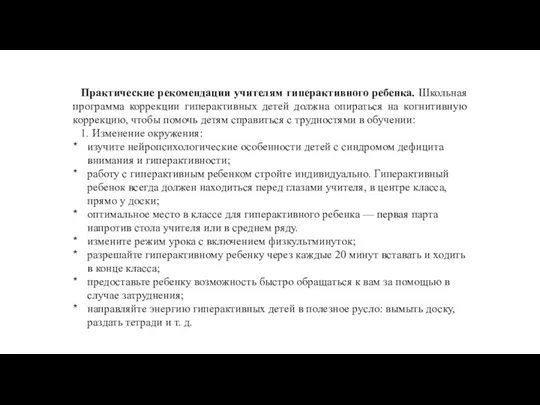 Практические рекомендации учителям гиперактивного ребенка. Школьная программа коррекции гиперактивных детей должна опираться на когнитивную коррекцию, чтобы помочь детям справиться с трудностями в обучении:

1. Изменение окружения:

* изучите нейропсихологические особенности детей с синдромом дефицита внимания и гиперактивности;
* работу с гиперактивным ребенком стройте индивидуально. Гиперактивный ребенок всегда должен находиться перед глазами учителя, в центре класса, прямо у доски;
* оптимальное место в классе для гиперактивного ребенка — первая парта напротив стола учителя или в среднем ряду.
* измените режим урока с включением физкультминуток;
* разрешайте гиперактивному ребенку через каждые 20 минут вставать и ходить в конце класса;
* предоставьте ребенку возможность быстро обращаться к вам за помощью в случае затруднения;
* направляйте энергию гиперактивных детей в полезное русло: вымыть доску, раздать тетради и т. д.